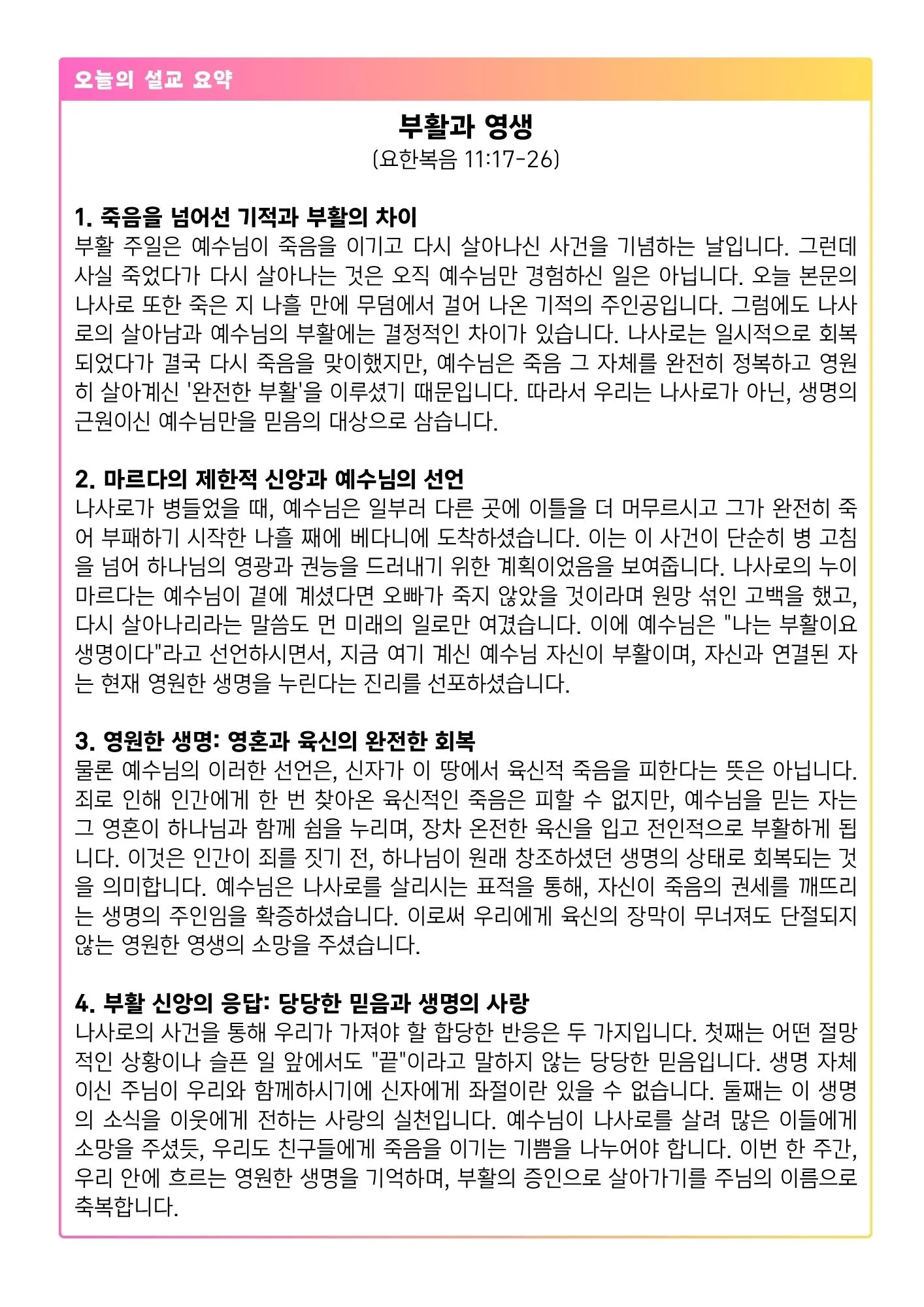 오늘의 설교 요약

부활과 영생
(요한복음 11:17-26)

1. 죽음을 넘어선 기적과 부활의 차이
부활 주일은 예수님이 죽음을 이기고 다시 살아나신 사건을 기념하는 날입니다. 그런데 사실 죽었다가 다시 살아나는 것은 오직 예수님만 경험하신 일은 아닙니다. 오늘 본문의 나사로 또한 죽은 지 나흘 만에 무덤에서 걸어 나온 기적의 주인공입니다. 그럼에도 나사로의 살아남과 예수님의 부활에는 결정적인 차이가 있습니다. 나사로는 일시적으로 회복되었다가 결국 다시 죽음을 맞이했지만, 예수님은 죽음 그 자체를 완전히 정복하고 영원히 살아계신 '완전한 부활'을 이루셨기 때문입니다. 따라서 우리는 나사로가 아닌, 생명의 근원이신 예수님만을 믿음의 대상으로 삼습니다.

2. 마르다의 제한적 신앙과 예수님의 선언
나사로가 병들었을 때, 예수님은 일부러 다른 곳에 이틀을 더 머무르시고 그가 완전히 죽어 부패하기 시작한 나흘 째에 베다니에 도착하셨습니다. 이는 이 사건이 단순히 병 고침을 넘어 하나님의 영광과 권능을 드러내기 위한 계획이었음을 보여줍니다. 나사로의 누이 마르다는 예수님이 곁에 계셨다면 오빠가 죽지 않았을 것이라며 원망 섞인 고백을 했고, 다시 살아나리라는 말씀도 먼 미래의 일로만 여겼습니다. 이에 예수님은 "나는 부활이요 생명이다"라고 선언하시면서, 지금 여기 계신 예수님 자신이 부활이며, 자신과 연결된 자는 현재 영원한 생명을 누린다는 진리를 선포하셨습니다.

3. 영원한 생명: 영혼과 육신의 완전한 회복
물론 예수님의 이러한 선언은, 신자가 이 땅에서 육신적 죽음을 피한다는 뜻은 아닙니다. 죄로 인해 인간에게 한 번 찾아온 육신적인 죽음은 피할 수 없지만, 예수님을 믿는 자는 그 영혼이 하나님과 함께 쉼을 누리며, 장차 온전한 육신을 입고 전인적으로 부활하게 됩니다. 이것은 인간이 죄를 짓기 전, 하나님이 원래 창조하셨던 생명의 상태로 회복되는 것을 의미합니다. 예수님은 나사로를 살리시는 표적을 통해, 자신이 죽음의 권세를 깨뜨리는 생명의 주인임을 확증하셨습니다. 이로써 우리에게 육신의 장막이 무너져도 단절되지 않는 영원한 영생의 소망을 주셨습니다.

4. 부활 신앙의 응답: 당당한 믿음과 생명의 사랑
나사로의 사건을 통해 우리가 가져야 할 합당한 반응은 두 가지입니다. 첫째는 어떤 절망적인 상황이나 슬픈 일 앞에서도 "끝"이라고 말하지 않는 당당한 믿음입니다. 생명 자체이신 주님이 우리와 함께하시기에 신자에게 좌절이란 있을 수 없습니다. 둘째는 이 생명의 소식을 이웃에게 전하는 사랑의 실천입니다. 예수님이 나사로를 살려 많은 이들에게 소망을 주셨듯, 우리도 친구들에게 죽음을 이기는 기쁨을 나누어야 합니다. 이번 한 주간, 우리 안에 흐르는 영원한 생명을 기억하며, 부활의 증인으로 살아가기를 주님의 이름으로 축복합니다.